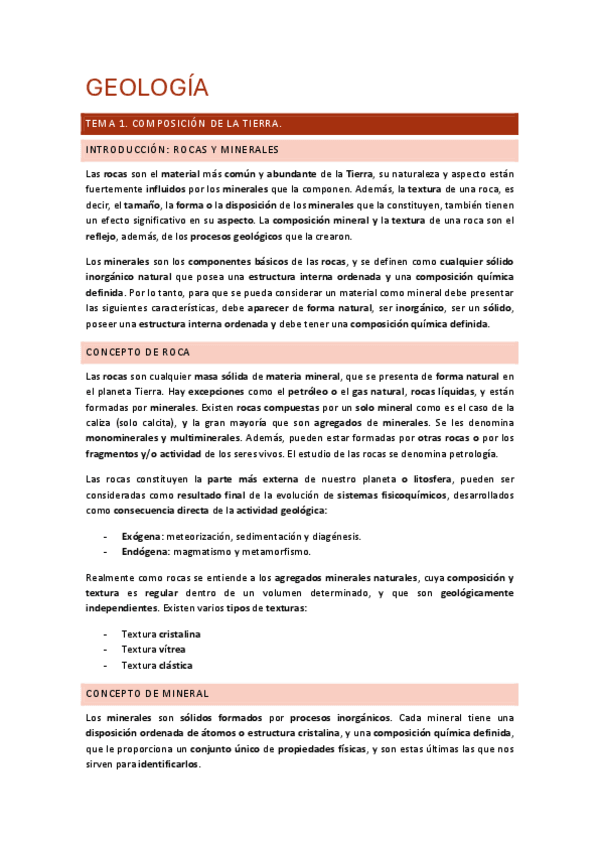 GEOLOGÍA

TEMA 1. COMPOSICIÓN DE LA TIERRA.

INTRODUCCIÓN: ROCAS Y MINERALES

Las rocas son el material más común y abundante de la Tierra, su naturaleza y aspecto están fuertemente influidos por los minerales que la componen. Además, la textura de una roca, es decir, el tamaño, la forma o la disposición de los minerales que la constituyen, también tienen un efecto significativo en su aspecto. La composición mineral y la textura de una roca son el reflejo, además, de los procesos geológicos que la crearon.

Los minerales son los componentes básicos de las rocas, y se definen como cualquier sólido inorgánico natural que posea una estructura interna ordenada y una composición química definida. Por lo tanto, para que se pueda considerar un material como mineral debe presentar las siguientes características, debe aparecer de forma natural, ser inorgánico, ser un sólido, poseer una estructura interna ordenada y debe tener una composición química definida.

CONCEPTO DE ROCA

Las rocas son cualquier masa sólida de materia mineral, que se presenta de forma natural en el planeta Tierra. Hay excepciones como el petróleo o el gas natural, rocas líquidas, y están formadas por minerales. Existen rocas compuestas por un solo mineral como es el caso de la caliza (solo calcita), y la gran mayoría que son agregados de minerales. Se les denomina monominerales y multiminerales. Además, pueden estar formadas por otras rocas o por los fragmentos y/o actividad de los seres vivos. El estudio de las rocas se denomina petrología.

Las rocas constituyen la parte más externa de nuestro planeta o litosfera, pueden ser consideradas como resultado final de la evolución de sistemas fisicoquímicos, desarrollados como consecuencia directa de la actividad geológica:

- Exógena: meteorización, sedimentación y diagénesis.
- Endógena: magmatismo y metamorfismo.

Realmente como rocas se entiende a los agregados minerales naturales, cuya composición y textura es regular dentro de un volumen determinado, y que son geológicamente independientes. Existen varios tipos de texturas:

- Textura cristalina
- Textura vítrea
- Textura clástica

CONCEPTO DE MINERAL

Los minerales son sólidos formados por procesos inorgánicos. Cada mineral tiene una disposición ordenada de átomos o estructura cristalina, y una composición química definida, que le proporciona un conjunto único de propiedades físicas, y son estas últimas las que nos sirven para identificarlos.